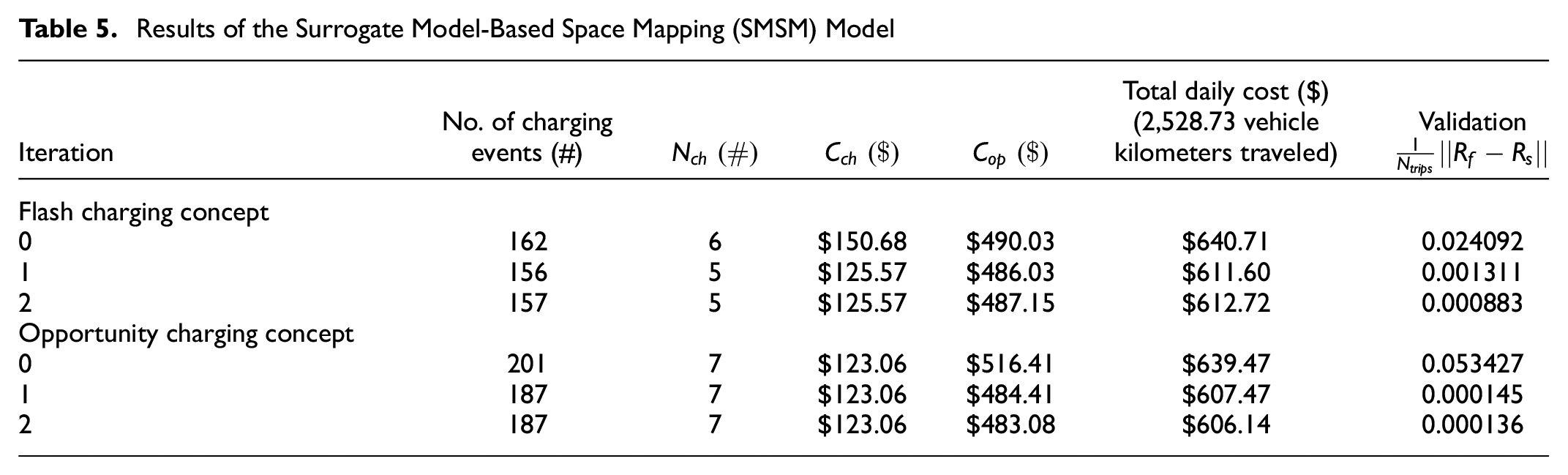 Table 5. Results of the Surrogate Model-Based Space Mapping (SMSM) Model

| Iteration | No. of charging events (#) | $N_{ch}$ (#) | $C_{ch}$ ($) | $C_{op}$ ($) | Total daily cost ($) (2,528.73 vehicle kilometers traveled) | Validation $\frac{1}{N_{trips}}||R_f - R_s||$ |
|---|---|---|---|---|---|---|
| Flash charging concept | | | | | | |
| 0 | 162 | 6 | $150.68 | $490.03 | $640.71 | 0.024092 |
| 1 | 156 | 5 | $125.57 | $486.03 | $611.60 | 0.001311 |
| 2 | 157 | 5 | $125.57 | $487.15 | $612.72 | 0.000883 |
| Opportunity charging concept | | | | | | |
| 0 | 201 | 7 | $123.06 | $516.41 | $639.47 | 0.053427 |
| 1 | 187 | 7 | $123.06 | $484.41 | $607.47 | 0.000145 |
| 2 | 187 | 7 | $123.06 | $483.08 | $606.14 | 0.000136 |